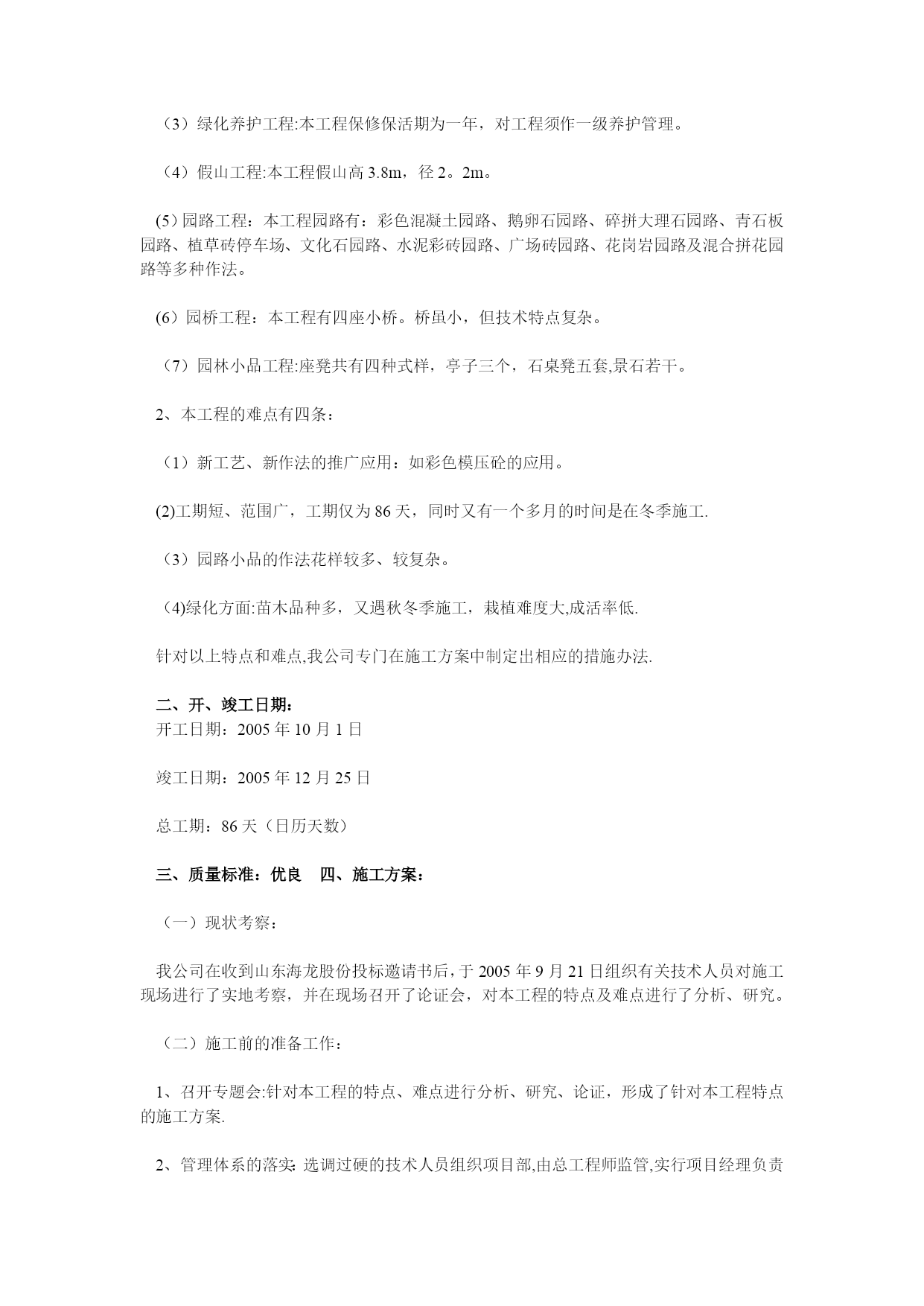 （3）绿化养护工程:本工程保修保活期为一年，对工程须作一级养护管理。

（4）假山工程:本工程假山高 3.8m，径 2。2m。

(5)园路工程：本工程园路有：彩色混凝土园路、鹅卵石园路、碎拼大理石园路、青石板园路、植草砖停车场、文化石园路、水泥彩砖园路、广场砖园路、花岗岩园路及混合拼花园路等多种作法。

(6)园桥工程：本工程有四座小桥。桥虽小，但技术特点复杂。

（7）园林小品工程:座凳共有四种式样，亭子三个，石桌凳五套,景石若干。

2、本工程的难点有四条：

（1）新工艺、新作法的推广应用：如彩色模压砼的应用。

(2)工期短、范围广，工期仅为 86 天，同时又有一个多月的时间是在冬季施工.

（3）园路小品的作法花样较多、较复杂。

（4)绿化方面:苗木品种多，又遇秋冬季施工，栽植难度大,成活率低.

针对以上特点和难点,我公司专门在施工方案中制定出相应的措施办法.

二、开、竣工日期：
开工日期：2005 年 10 月 1 日

竣工日期：2005 年 12 月 25 日

总工期：86 天（日历天数）

三、质量标准：优良　四、施工方案：

（一）现状考察：

我公司在收到山东海龙股份投标邀请书后，于 2005 年 9 月 21 日组织有关技术人员对施工现场进行了实地考察，并在现场召开了论证会，对本工程的特点及难点进行了分析、研究。

（二）施工前的准备工作：

1、召开专题会:针对本工程的特点、难点进行分析、研究、论证，形成了针对本工程特点的施工方案.

2、管理体系的落实: 选调过硬的技术人员组织项目部,由总工程师监管,实行项目经理负责